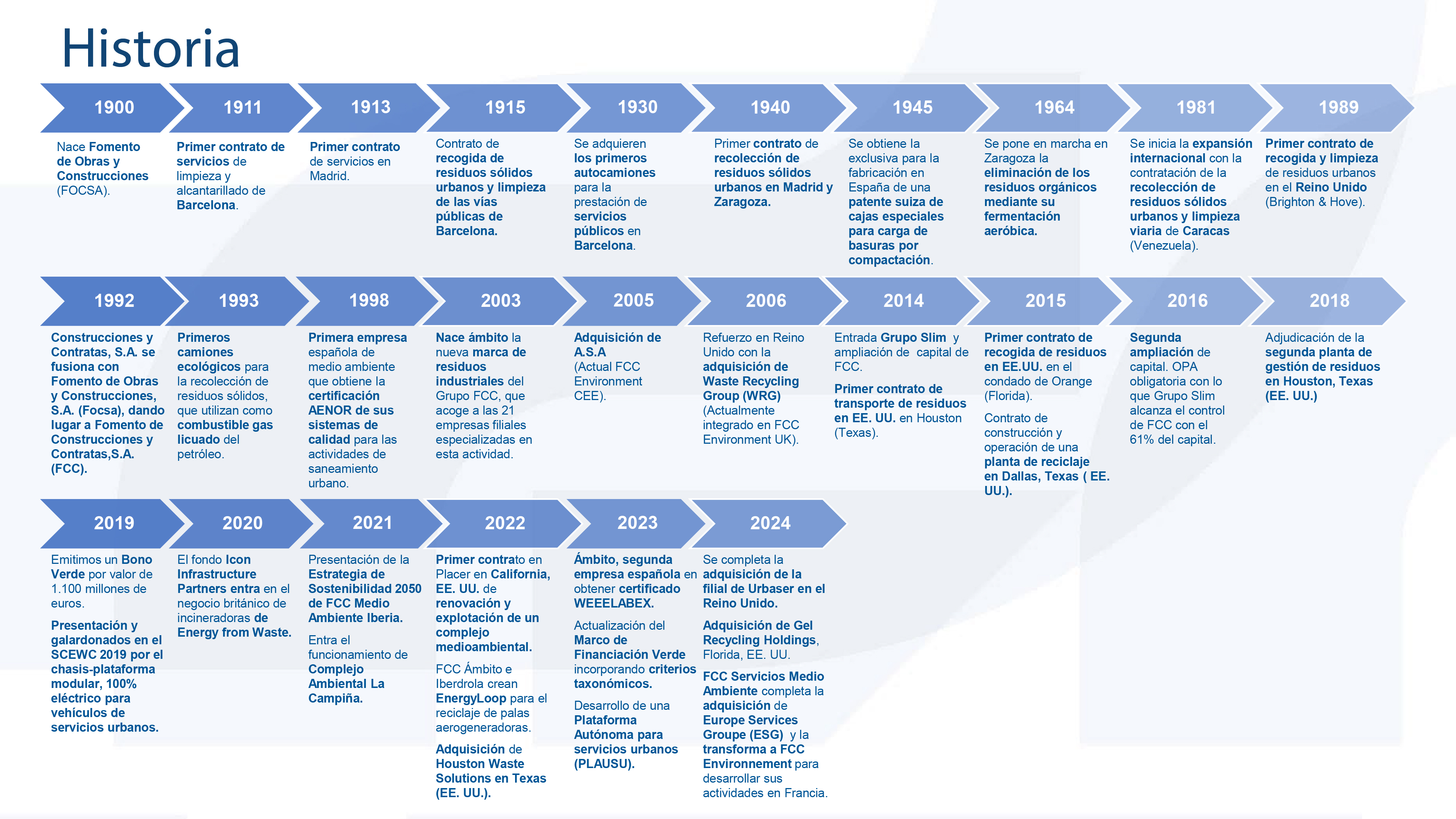 Historia

1900

Nace Fomento de Obras y Construcciones (FOCSA).

1911

Primer contrato de servicios de limpieza y alcantarillado de Barcelona.

1913

Primer contrato de servicios en Madrid.

1915

Contrato de recogida de residuos sólidos urbanos y limpieza de las vías públicas de Barcelona.

1930

Se adquieren los primeros autocamiones para la prestación de servicios públicos en Barcelona.

1940

Primer contrato de recolección de residuos sólidos urbanos en Madrid y Zaragoza.

1945

Se obtiene la exclusiva para la fabricación en España de una patente suiza de cajas especiales para carga de basuras por compactación.

1964

Se pone en marcha en Zaragoza la eliminación de los residuos orgánicos mediante su fermentación aeróbica.

1981

Se inicia la expansión internacional con la contratación de la recolección de residuos sólidos urbanos y limpieza viaria de Caracas (Venezuela).

1989

Primer contrato de recogida y limpieza de residuos urbanos en el Reino Unido (Brighton & Hove).

1992

Construcciones y Contratas, S.A. se fusiona con Fomento de Obras y Construcciones, S.A. (Focsa), dando lugar a Fomento de Construcciones y Contratas,S.A. (FCC).

1993

Primeros camiones ecológicos para la recolección de residuos sólidos, que utilizan como combustible gas licuado del petróleo.

1998

Primera empresa española de medio ambiente que obtiene la certificación AENOR de sus sistemas de calidad para las actividades de saneamiento urbano.

2003

Nace ámbito la nueva marca de residuos industriales del Grupo FCC, que acoge a las 21 empresas filiales especializadas en esta actividad.

2005

Adquisición de A.S.A (Actual FCC Environment CEE).

2006

Refuerzo en Reino Unido con la adquisición de Waste Recycling Group (WRG) (Actualmente integrado en FCC Environment UK).

2014

Entrada Grupo Slim y ampliación de capital de FCC.

Primer contrato de transporte de residuos en EE. UU. en Houston (Texas).

2015

Primer contrato de recogida de residuos en EE.UU. en el condado de Orange (Florida).

Contrato de construcción y operación de una planta de reciclaje en Dallas, Texas ( EE. UU.).

2016

Segunda ampliación de capital. OPA obligatoria con lo que Grupo Slim alcanza el control de FCC con el 61% del capital.

2018

Adjudicación de la segunda planta de gestión de residuos en Houston, Texas (EE. UU.)

2019

Emitimos un Bono Verde por valor de 1.100 millones de euros.

Presentación y galardonados en el SCEWC 2019 por el chasis-plataforma modular, 100% eléctrico para vehículos de servicios urbanos.

2020

El fondo Icon Infrastructure Partners entra en el negocio británico de incineradoras de Energy from Waste.

2021

Presentación de la Estrategia de Sostenibilidad 2050 de FCC Medio Ambiente Iberia.

Entra el funcionamiento de Complejo Ambiental La Campiña.

2022

Primer contrato en Placer en California, EE. UU. de renovación y explotación de un complejo medioambiental.

FCC Ámbito e Iberdrola crean EnergyLoop para el reciclaje de palas aerogeneradoras.

Adquisición de Houston Waste Solutions en Texas (EE. UU.).

2023

Ámbito, segunda empresa española en obtener certificado WEEELABEX.

Actualización del Marco de Financiación Verde incorporando criterios taxonómicos.

Desarrollo de una Plataforma Autónoma para servicios urbanos (PLAUSU).

2024

Se completa la adquisición de la filial de Urbaser en el Reino Unido.

Adquisición de Gel Recycling Holdings, Florida, EE. UU.

FCC Servicios Medio Ambiente completa la adquisición de Europe Services Groupe (ESG) y la transforma a FCC Environnement para desarrollar sus actividades en Francia.